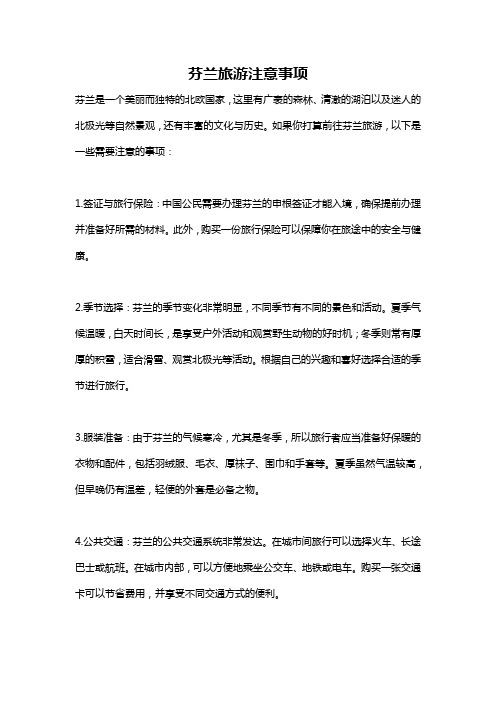 芬兰旅游注意事项

芬兰是一个美丽而独特的北欧国家，这里有广袤的森林、清澈的湖泊以及迷人的北极光等自然景观，还有丰富的文化与历史。如果你打算前往芬兰旅游，以下是一些需要注意的事项：

1.签证与旅行保险：中国公民需要办理芬兰的申根签证才能入境，确保提前办理并准备好所需的材料。此外，购买一份旅行保险可以保障你在旅途中的安全与健康。

2.季节选择：芬兰的季节变化非常明显，不同季节有不同的景色和活动。夏季气候温暖，白天时间长，是享受户外活动和观赏野生动物的好时机；冬季则常有厚厚的积雪，适合滑雪、观赏北极光等活动。根据自己的兴趣和喜好选择合适的季节进行旅行。

3.服装准备：由于芬兰的气候寒冷，尤其是冬季，所以旅行者应当准备好保暖的衣物和配件，包括羽绒服、毛衣、厚袜子、围巾和手套等。夏季虽然气温较高，但早晚仍有温差，轻便的外套是必备之物。

4.公共交通：芬兰的公共交通系统非常发达。在城市间旅行可以选择火车、长途巴士或航班。在城市内部，可以方便地乘坐公交车、地铁或电车。购买一张交通卡可以节省费用，并享受不同交通方式的便利。